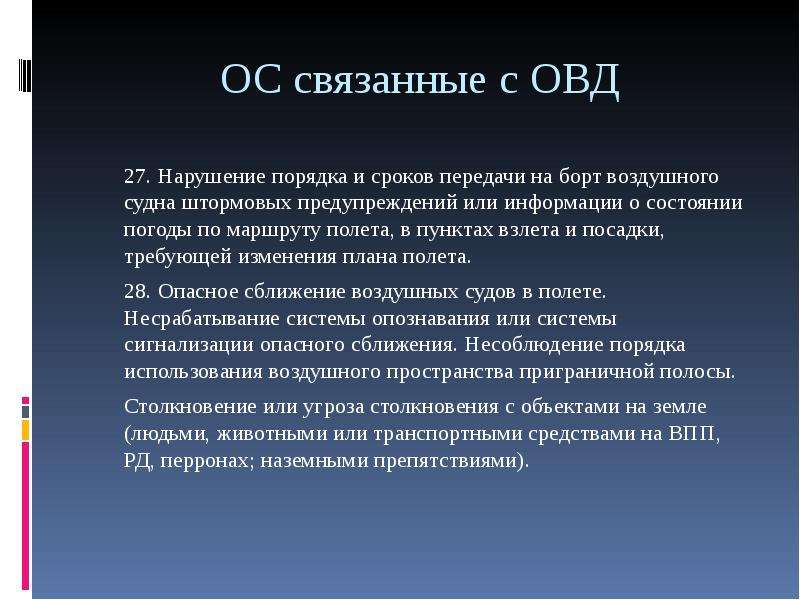 ОС связанные с ОВД

27. Нарушение порядка и сроков передачи на борт воздушного судна штормовых предупреждений или информации о состоянии погоды по маршруту полета, в пунктах взлета и посадки, требующей изменения плана полета.

28. Опасное сближение воздушных судов в полете. Несрабатывание системы опознавания или системы сигнализации опасного сближения. Несоблюдение порядка использования воздушного пространства приграничной полосы.

Столкновение или угроза столкновения с объектами на земле (людьми, животными или транспортными средствами на ВПП, РД, перронах; наземными препятствиями).